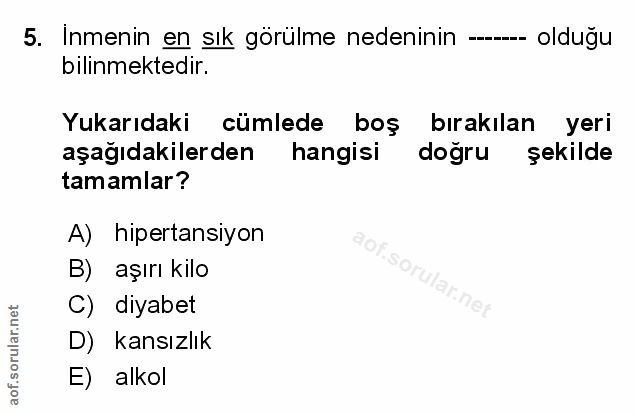 5. İnmenin en sık görülme nedeninin ------- olduğu bilinmektedir.

Yukarıdaki cümlede boş bırakılan yeri aşağıdakilerden hangisi doğru şekilde tamamlar?

A) hipertansiyon
B) aşırı kilo
C) diyabet
D) kansızlık
E) alkol

aof.sorular.net